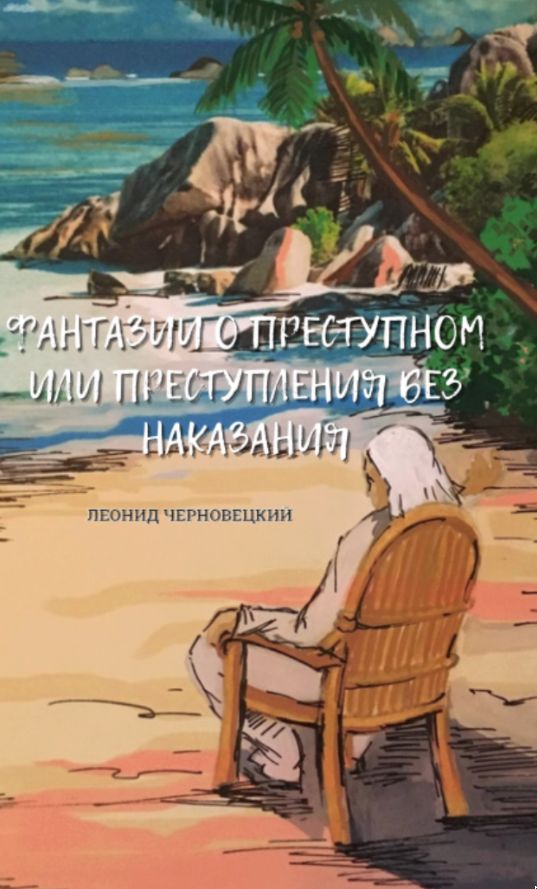 ФАНТАЗИИ О ПРЕСТУПНОМ ИЛИ ПРЕСТУПЛЕНИЯ БЕЗ НАКАЗАНИЯ

ЛЕОНИД ЧЕРНОВЕЦКИЙ